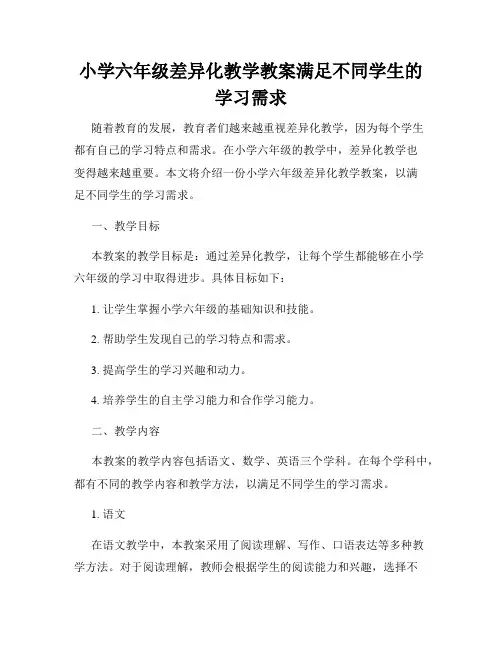 小学六年级差异化教学教案满足不同学生的学习需求

随着教育的发展，教育者们越来越重视差异化教学，因为每个学生都有自己的学习特点和需求。在小学六年级的教学中，差异化教学也变得越来越重要。本文将介绍一份小学六年级差异化教学教案，以满足不同学生的学习需求。

一、教学目标

本教案的教学目标是：通过差异化教学，让每个学生都能够在小学六年级的学习中取得进步。具体目标如下：

1. 让学生掌握小学六年级的基础知识和技能。

2. 帮助学生发现自己的学习特点和需求。

3. 提高学生的学习兴趣和动力。

4. 培养学生的自主学习能力和合作学习能力。

二、教学内容

本教案的教学内容包括语文、数学、英语三个学科。在每个学科中，都有不同的教学内容和教学方法，以满足不同学生的学习需求。

1. 语文

在语文教学中，本教案采用了阅读理解、写作、口语表达等多种教学方法。对于阅读理解，教师会根据学生的阅读能力和兴趣，选择不